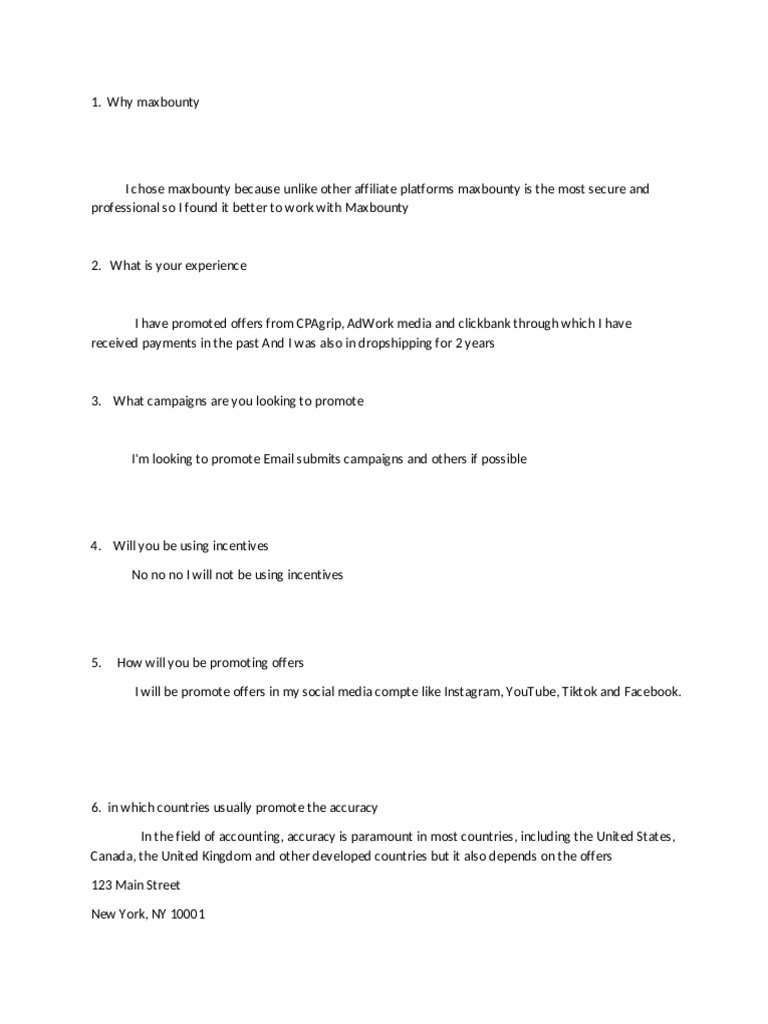 1. Why maxbounty

I chose maxbounty because unlike other affiliate platforms maxbounty is the most secure and professional so I found it better to work with Maxbounty

2. What is your experience

I have promoted offers from CPAgrip, AdWork media and clickbank through which I have received payments in the past And I was also in dropshipping for 2 years

3. What campaigns are you looking to promote

I'm looking to promote Email submits campaigns and others if possible

4. Will you be using incentives

No no no I will not be using incentives

5. How will you be promoting offers

I will be promote offers in my social media compte like Instagram, YouTube, Tiktok and Facebook.

6. in which countries usually promote the accuracy

In the field of accounting, accuracy is paramount in most countries, including the United States, Canada, the United Kingdom and other developed countries but it also depends on the offers

123 Main Street

New York, NY 10001